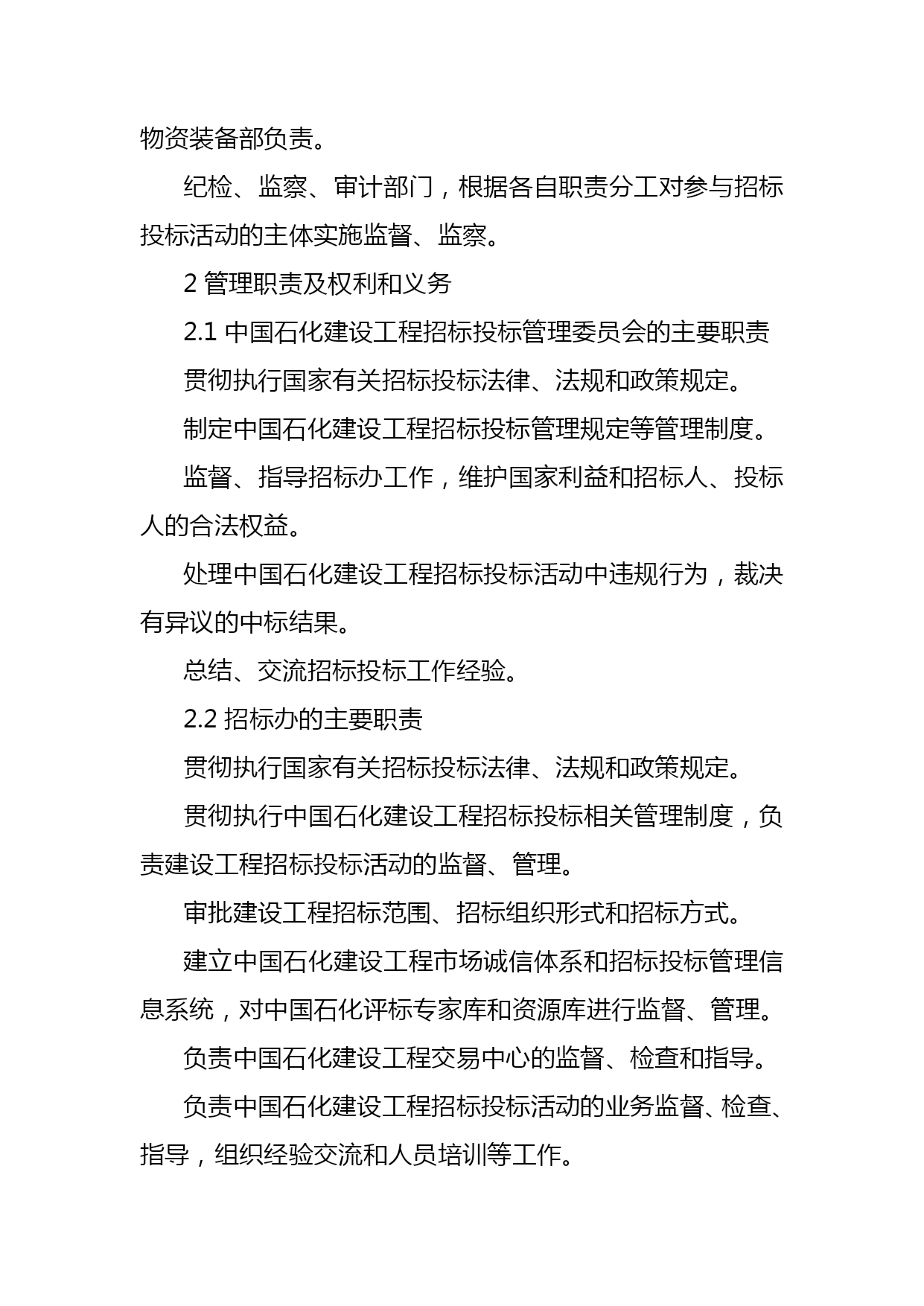 物资装备部负责。

纪检、监察、审计部门，根据各自职责分工对参与招标投标活动的主体实施监督、监察。

2 管理职责及权利和义务

2.1 中国石化建设工程招标投标管理委员会的主要职责

贯彻执行国家有关招标投标法律、法规和政策规定。

制定中国石化建设工程招标投标管理规定等管理制度。

监督、指导招标办工作，维护国家利益和招标人、投标人的合法权益。

处理中国石化建设工程招标投标活动中违规行为，裁决有异议的中标结果。

总结、交流招标投标工作经验。

2.2 招标办的主要职责

贯彻执行国家有关招标投标法律、法规和政策规定。

贯彻执行中国石化建设工程招标投标相关管理制度，负责建设工程招标投标活动的监督、管理。

审批建设工程招标范围、招标组织形式和招标方式。

建立中国石化建设工程市场诚信体系和招标投标管理信息系统，对中国石化评标专家库和资源库进行监督、管理。

负责中国石化建设工程交易中心的监督、检查和指导。

负责中国石化建设工程招标投标活动的业务监督、检查、指导，组织经验交流和人员培训等工作。